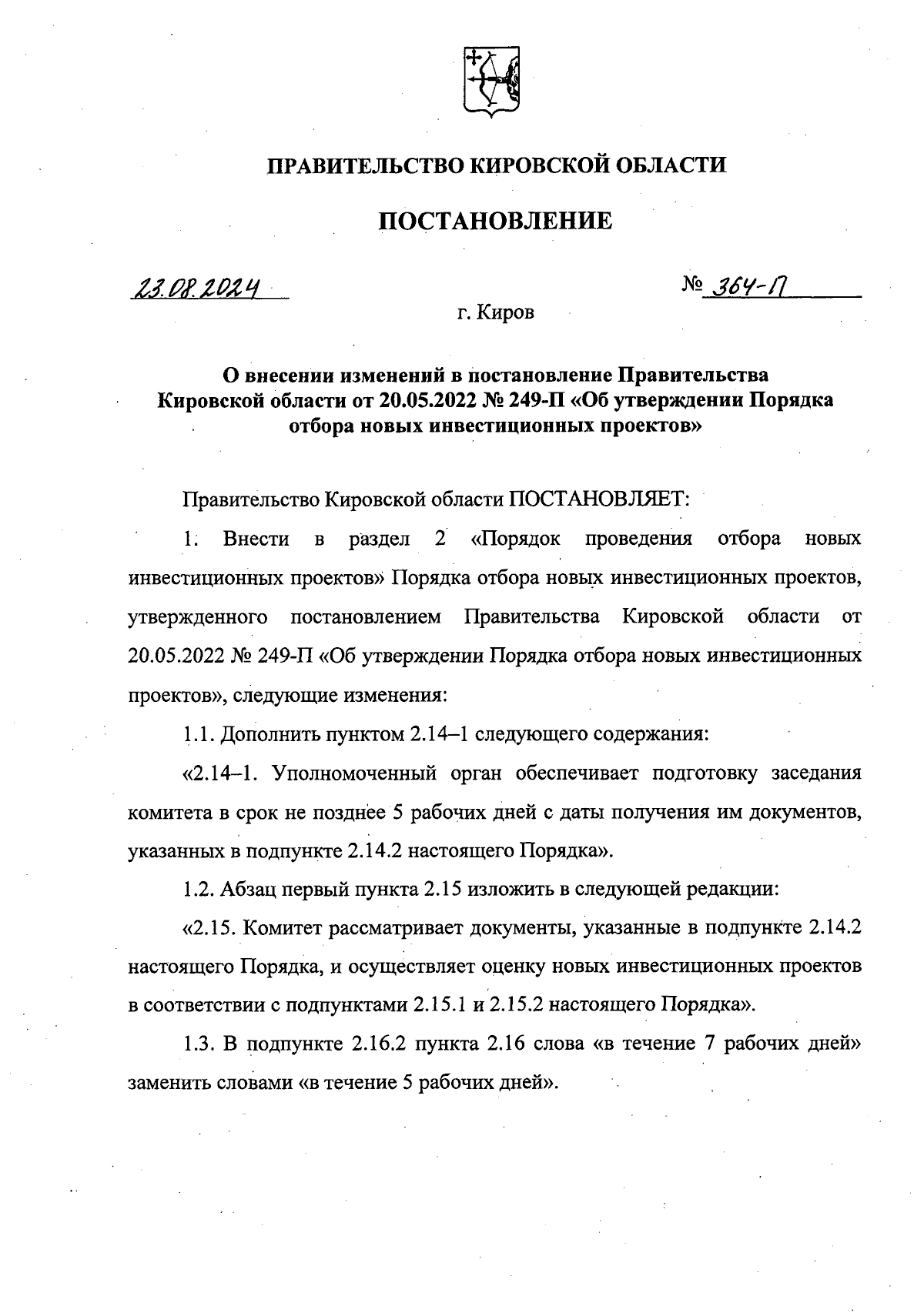 ПРАВИТЕЛЬСТВО КИРОВСКОЙ ОБЛАСТИ

ПОСТАНОВЛЕНИЕ

23.08.2024 № 364-П

г. Киров

О внесении изменений в постановление Правительства Кировской области от 20.05.2022 № 249-П «Об утверждении Порядка отбора новых инвестиционных проектов»

Правительство Кировской области ПОСТАНОВЛЯЕТ:

1. Внести в раздел 2 «Порядок проведения отбора новых инвестиционных проектов» Порядка отбора новых инвестиционных проектов, утвержденного постановлением Правительства Кировской области от 20.05.2022 № 249-П «Об утверждении Порядка отбора новых инвестиционных проектов», следующие изменения:

1.1. Дополнить пунктом 2.14–1 следующего содержания:

«2.14–1. Уполномоченный орган обеспечивает подготовку заседания комитета в срок не позднее 5 рабочих дней с даты получения им документов, указанных в подпункте 2.14.2 настоящего Порядка».

1.2. Абзац первый пункта 2.15 изложить в следующей редакции:

«2.15. Комитет рассматривает документы, указанные в подпункте 2.14.2 настоящего Порядка, и осуществляет оценку новых инвестиционных проектов в соответствии с подпунктами 2.15.1 и 2.15.2 настоящего Порядка».

1.3. В подпункте 2.16.2 пункта 2.16 слова «в течение 7 рабочих дней» заменить словами «в течение 5 рабочих дней».